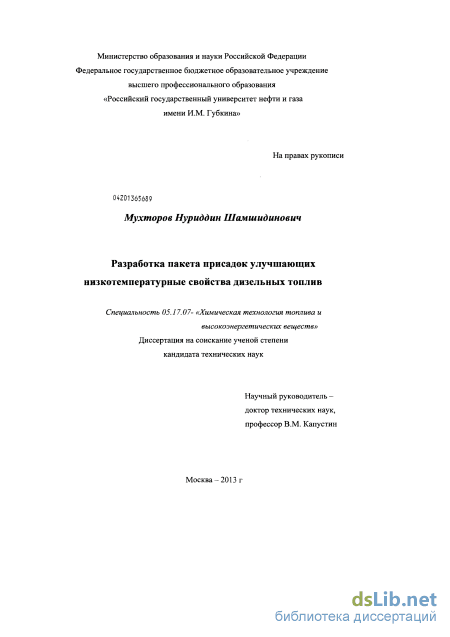 Министерство образования и науки Российской Федерации
Федеральное государственное бюджетное образовательное учреждение
высшего профессионального образования
«Российский государственный университет нефти и газа
имени И.М. Губкина»

На правах рукописи

04201365689

Мухторов Нуриддин Шамшидинович

Разработка пакета присадок улучшающих
низкотемпературные свойства дизельных топлив

Специальность 05.17.07- «Химическая технология топлива и высокоэнергетических веществ»
Диссертация на соискание ученой степени
кандидата технических наук

Научный руководитель –
доктор технических наук,
профессор В.М. Капустин

Москва – 2013 г

dsLib.net
библиотека диссертаций